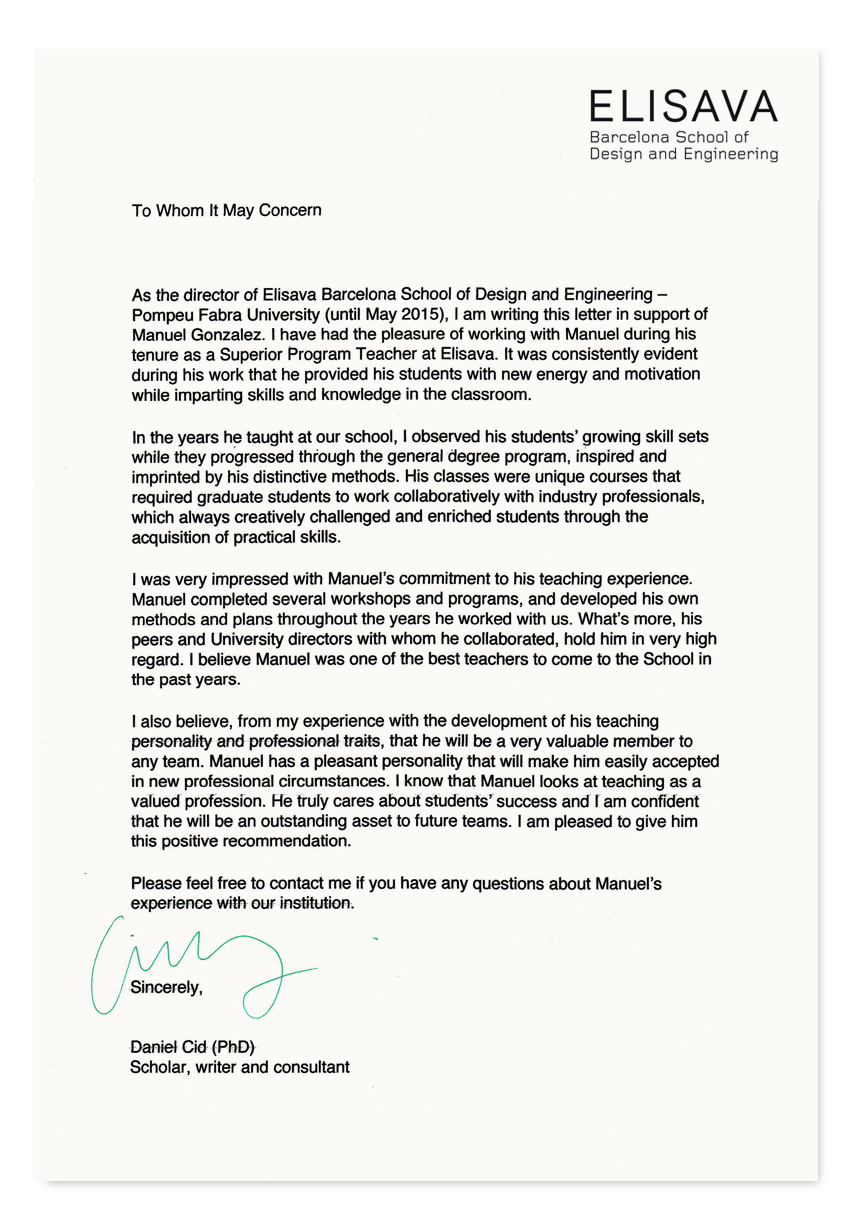 ELISAVA
Barcelona School of
Design and Engineering

To Whom It May Concern

As the director of Elisava Barcelona School of Design and Engineering – Pompeu Fabra University (until May 2015), I am writing this letter in support of Manuel Gonzalez. I have had the pleasure of working with Manuel during his tenure as a Superior Program Teacher at Elisava. It was consistently evident during his work that he provided his students with new energy and motivation while imparting skills and knowledge in the classroom.

In the years he taught at our school, I observed his students' growing skill sets while they progressed through the general degree program, inspired and imprinted by his distinctive methods. His classes were unique courses that required graduate students to work collaboratively with industry professionals, which always creatively challenged and enriched students through the acquisition of practical skills.

I was very impressed with Manuel's commitment to his teaching experience. Manuel completed several workshops and programs, and developed his own methods and plans throughout the years he worked with us. What's more, his peers and University directors with whom he collaborated, hold him in very high regard. I believe Manuel was one of the best teachers to come to the School in the past years.

I also believe, from my experience with the development of his teaching personality and professional traits, that he will be a very valuable member to any team. Manuel has a pleasant personality that will make him easily accepted in new professional circumstances. I know that Manuel looks at teaching as a valued profession. He truly cares about students' success and I am confident that he will be an outstanding asset to future teams. I am pleased to give him this positive recommendation.

Please feel free to contact me if you have any questions about Manuel's experience with our institution.

Sincerely,

Daniel Cid (PhD)
Scholar, writer and consultant